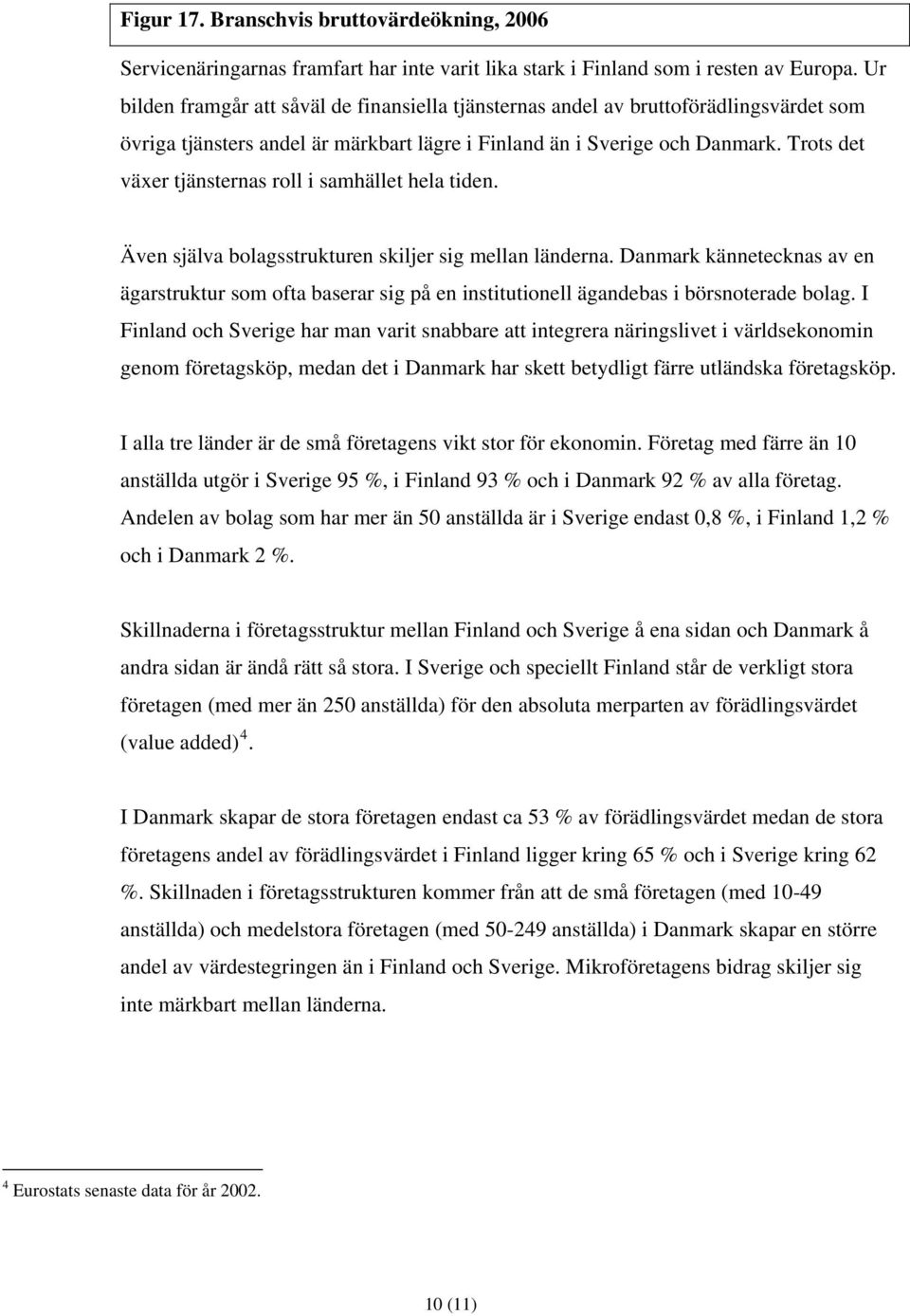 Figur 17. Branschvis bruttovärdeökning, 2006

Servicenäringarnas framfart har inte varit lika stark i Finland som i resten av Europa. Ur bilden framgår att såväl de finansiella tjänsternas andel av bruttoförädlingsvärdet som övriga tjänsters andel är märkbart lägre i Finland än i Sverige och Danmark. Trots det växer tjänsternas roll i samhället hela tiden.

Även själva bolagsstrukturen skiljer sig mellan länderna. Danmark kännetecknas av en ägarstruktur som ofta baserar sig på en institutionell ägandebas i börsnoterade bolag. I Finland och Sverige har man varit snabbare att integrera näringslivet i världsekonomin genom företagsköp, medan det i Danmark har skett betydligt färre utländska företagsköp.

I alla tre länder är de små företagens vikt stor för ekonomin. Företag med färre än 10 anställda utgör i Sverige 95 %, i Finland 93 % och i Danmark 92 % av alla företag. Andelen av bolag som har mer än 50 anställda är i Sverige endast 0,8 %, i Finland 1,2 % och i Danmark 2 %.

Skillnaderna i företagsstruktur mellan Finland och Sverige å ena sidan och Danmark å andra sidan är ändå rätt så stora. I Sverige och speciellt Finland står de verkligt stora företagen (med mer än 250 anställda) för den absoluta merparten av förädlingsvärdet (value added)$^4$.

I Danmark skapar de stora företagen endast ca 53 % av förädlingsvärdet medan de stora företagens andel av förädlingsvärdet i Finland ligger kring 65 % och i Sverige kring 62 %. Skillnaden i företagsstrukturen kommer från att de små företagen (med 10-49 anställda) och medelstora företagen (med 50-249 anställda) i Danmark skapar en större andel av värdestegringen än i Finland och Sverige. Mikroföretagens bidrag skiljer sig inte märkbart mellan länderna.

$^4$ Eurostats senaste data för år 2002.

10 (11)